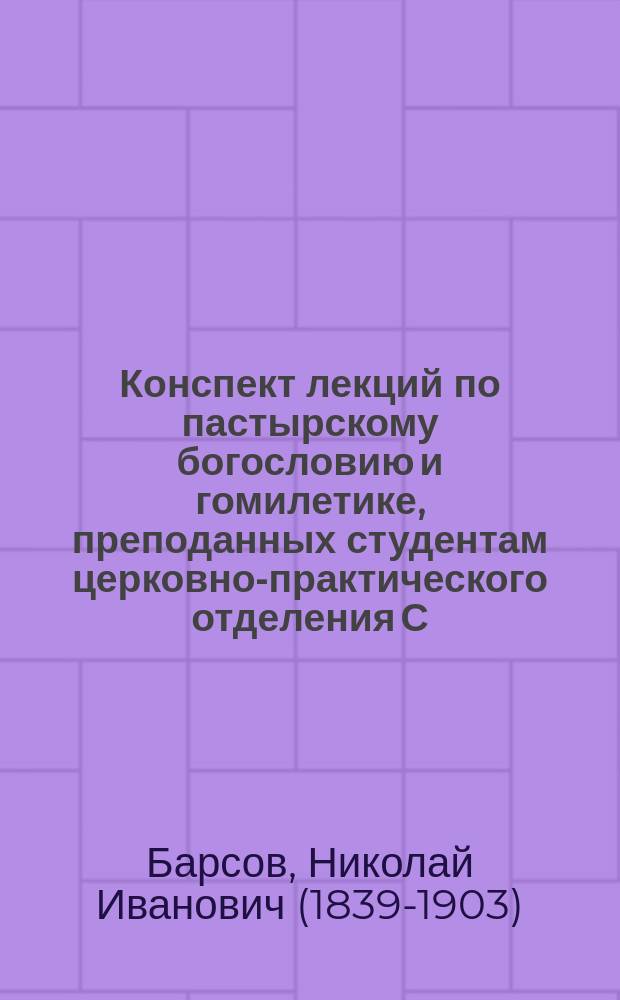 Конспект лекций по пастырскому богословию и гомилетике, преподанных студентам церковно-практического отделения С

Барсов, Николай Иванович (1839-1903)